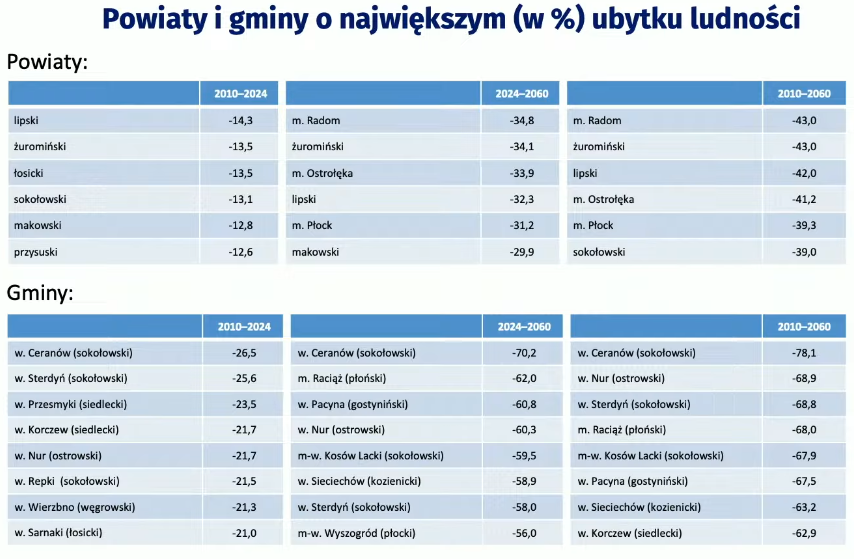 Powiaty i gminy o największym (w %) ubytku ludności

Powiaty:

| | 2010–2024 |
|---|---|
| lipski | -14,3 |
| żuromiński | -13,5 |
| łosicki | -13,5 |
| sokołowski | -13,1 |
| makowski | -12,8 |
| przysuski | -12,6 |

| | 2024–2060 |
|---|---|
| m. Radom | -34,8 |
| żuromiński | -34,1 |
| m. Ostrołęka | -33,9 |
| lipski | -32,3 |
| m. Płock | -31,2 |
| makowski | -29,9 |

| | 2010–2060 |
|---|---|
| m. Radom | -43,0 |
| żuromiński | -43,0 |
| lipski | -42,0 |
| m. Ostrołęka | -41,2 |
| m. Płock | -39,3 |
| sokołowski | -39,0 |

Gminy:

| | 2010–2024 |
|---|---|
| w. Ceranów (sokołowski) | -26,5 |
| w. Sterdyń (sokołowski) | -25,6 |
| w. Przesmyki (siedlecki) | -23,5 |
| w. Korczew (siedlecki) | -21,7 |
| w. Nur (ostrowski) | -21,7 |
| w. Repki (sokołowski) | -21,5 |
| w. Wierzbno (węgrowski) | -21,3 |
| w. Sarnaki (łosicki) | -21,0 |

| | 2024–2060 |
|---|---|
| w. Ceranów (sokołowski) | -70,2 |
| m. Raciąż (płoński) | -62,0 |
| w. Pacyna (gostyniński) | -60,8 |
| w. Nur (ostrowski) | -60,3 |
| m-w. Kosów Lacki (sokołowski) | -59,5 |
| w. Sieciechów (kozienicki) | -58,9 |
| w. Sterdyń (sokołowski) | -58,0 |
| m-w. Wyszogród (płocki) | -56,0 |

| | 2010–2060 |
|---|---|
| w. Ceranów (sokołowski) | -78,1 |
| w. Nur (ostrowski) | -68,9 |
| w. Sterdyń (sokołowski) | -68,8 |
| m. Raciąż (płoński) | -68,0 |
| m-w. Kosów Lacki (sokołowski) | -67,9 |
| w. Pacyna (gostyniński) | -67,5 |
| w. Sieciechów (kozienicki) | -63,2 |
| w. Korczew (siedlecki) | -62,9 |